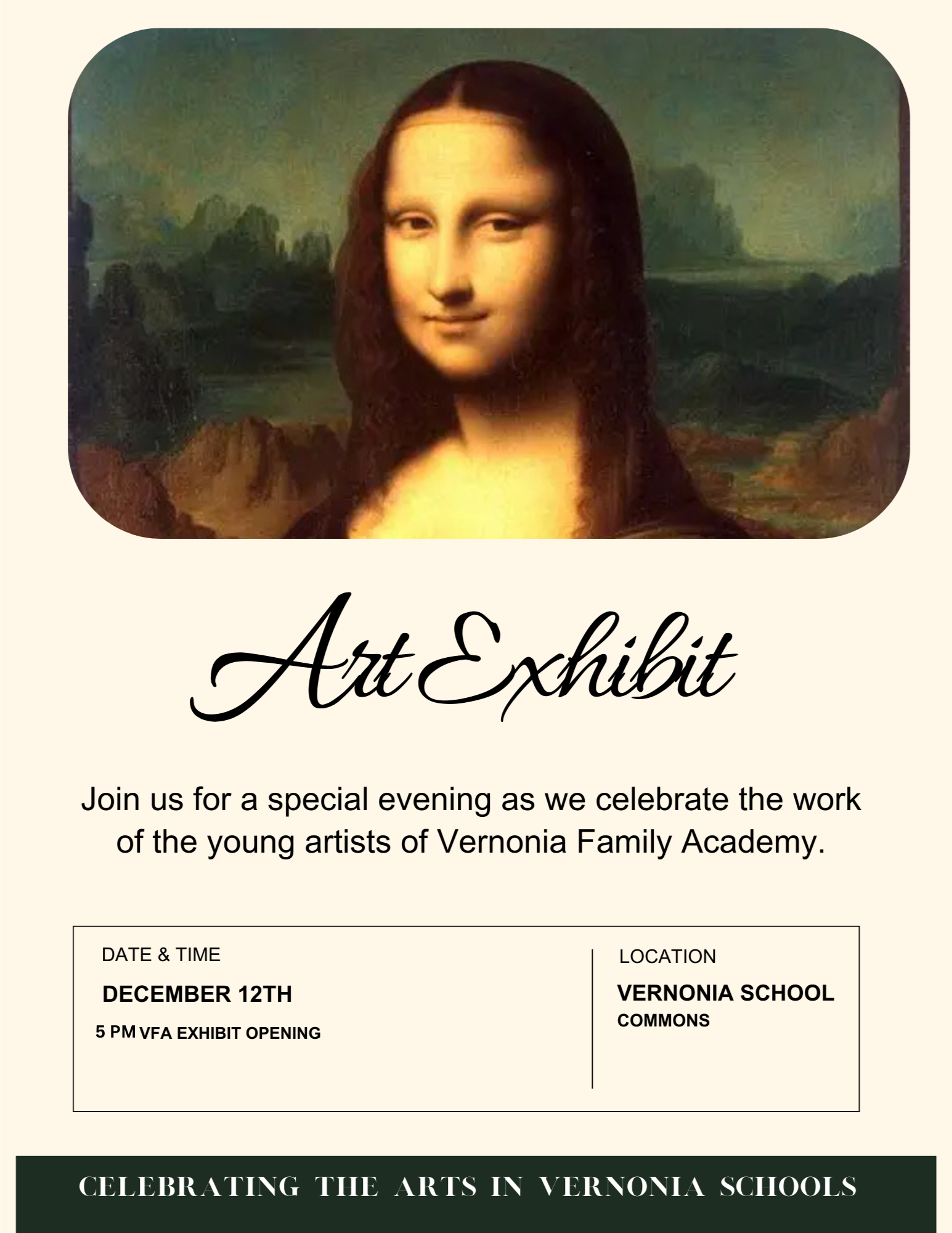 Art Exhibit

Join us for a special evening as we celebrate the work of the young artists of Vernonia Family Academy.

DATE & TIME

DECEMBER 12TH

5 PM VFA EXHIBIT OPENING

LOCATION

VERNONIA SCHOOL COMMONS

CELEBRATING THE ARTS IN VERNONIA SCHOOLS